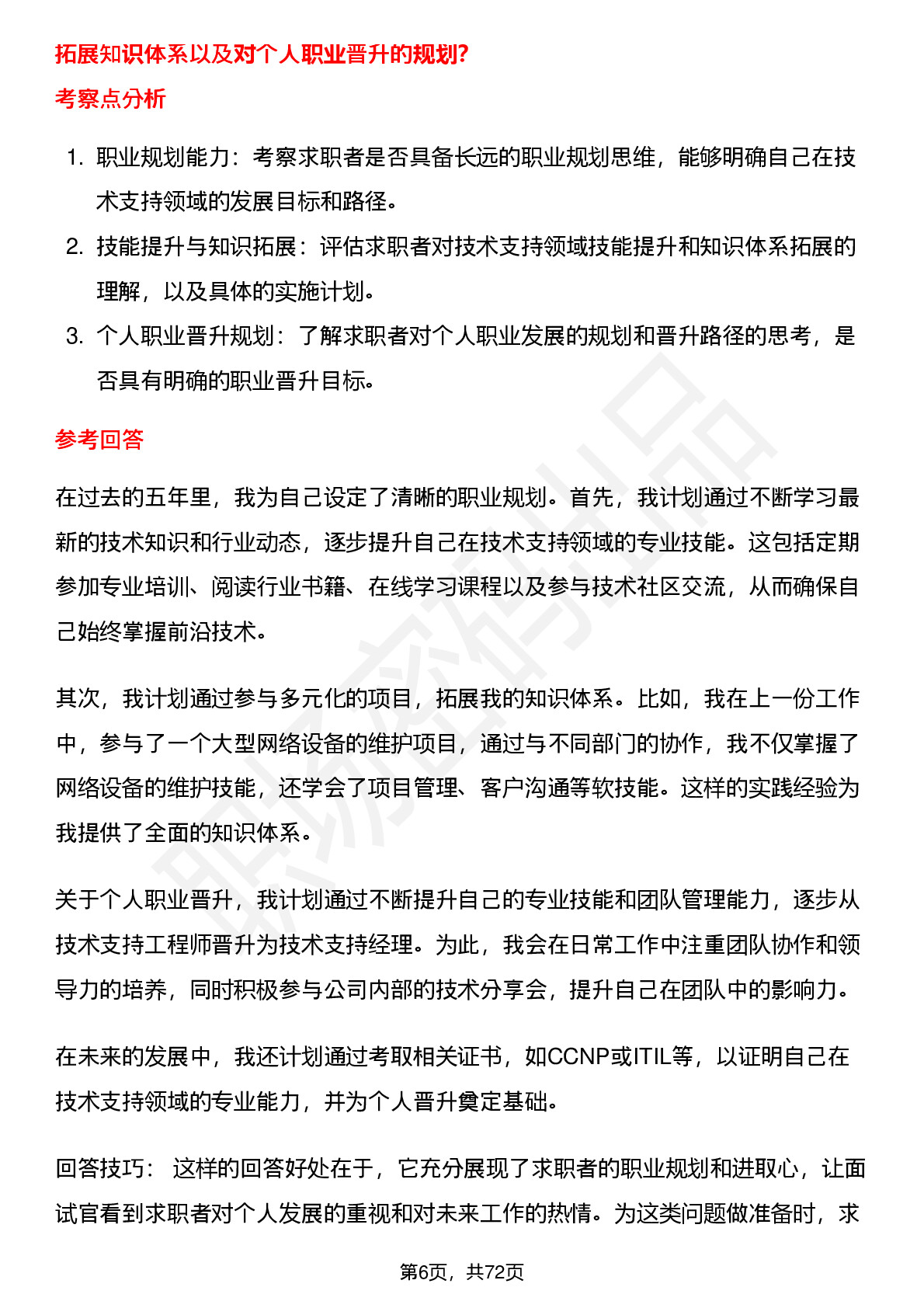 拓展知识体系以及对个人职业晋升的规划?

考察点分析

1. 职业规划能力：考察求职者是否具备长远的职业规划思维，能够明确自己在技术支持领域的发展目标和路径。

2. 技能提升与知识拓展：评估求职者对技术支持领域技能提升和知识体系拓展的理解，以及具体的实施计划。

3. 个人职业晋升规划：了解求职者对个人职业发展的规划和晋升路径的思考，是否具有明确的职业晋升目标。

参考回答

在过去的五年里，我为自己设定了清晰的职业规划。首先，我计划通过不断学习最新的技术知识和行业动态，逐步提升自己在技术支持领域的专业技能。这包括定期参加专业培训、阅读行业书籍、在线学习课程以及参与技术社区交流，从而确保自己始终掌握前沿技术。

其次，我计划通过参与多元化的项目，拓展我的知识体系。比如，我在上一份工作中，参与了一个大型网络设备的维护项目，通过与不同部门的协作，我不仅掌握了网络设备的维护技能，还学会了项目管理、客户沟通等软技能。这样的实践经验为我提供了全面的知识体系。

关于个人职业晋升，我计划通过不断提升自己的专业技能和团队管理能力，逐步从技术支持工程师晋升为技术支持经理。为此，我会在日常工作中注重团队协作和领导力的培养，同时积极参与公司内部的技术分享会，提升自己在团队中的影响力。

在未来的发展中，我还计划通过考取相关证书，如CCNP或ITIL等，以证明自己在技术支持领域的专业能力，并为个人晋升奠定基础。

回答技巧：这样的回答好处在于，它充分展现了求职者的职业规划和进取心，让面试官看到求职者对个人发展的重视和对未来工作的热情。为这类问题做准备时，求

第6页，共72页

职场密码出品